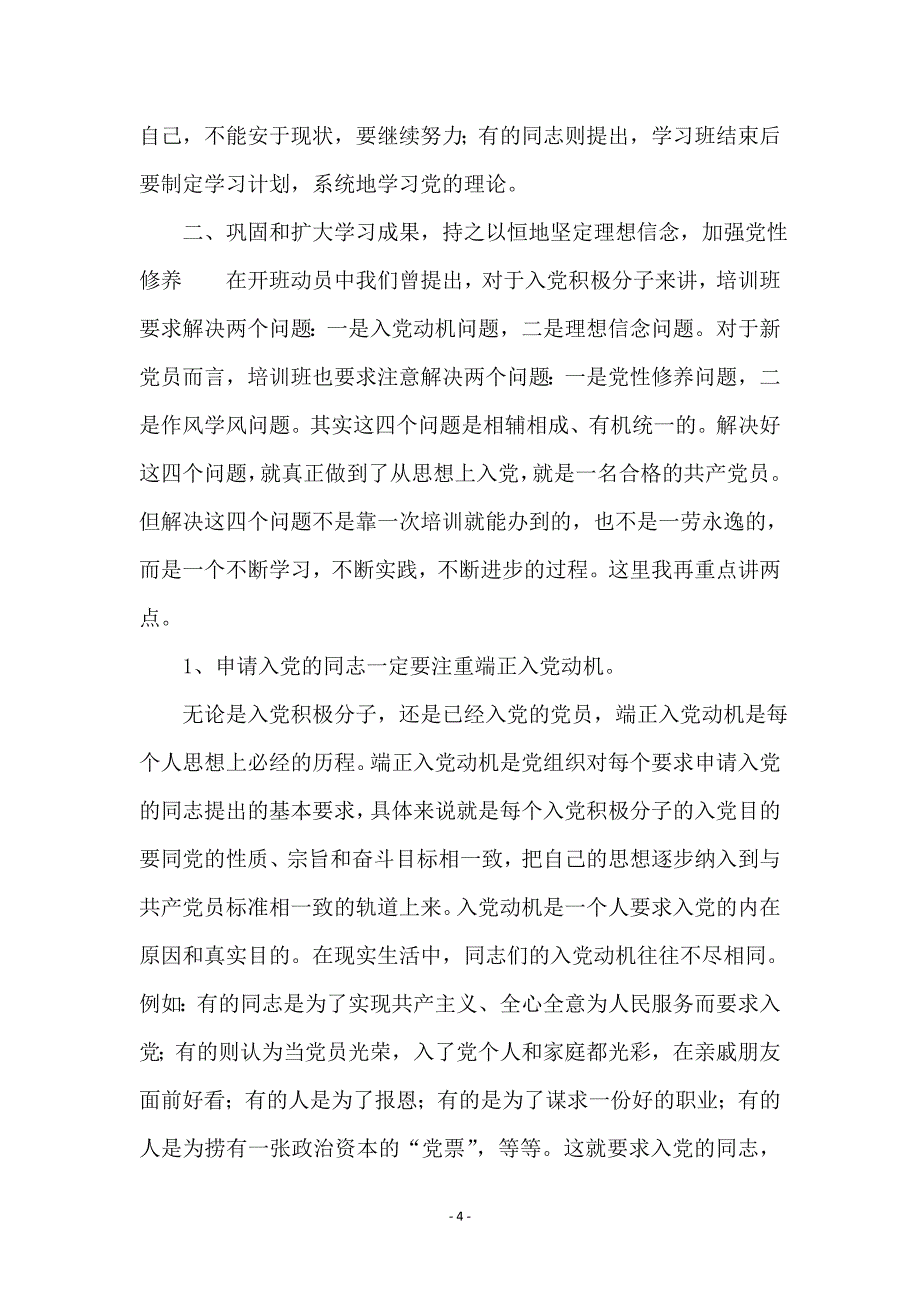 自己，不能安于现状，要继续努力；有的同志则提出，学习班结束后要制定学习计划，系统地学习党的理论。

二、巩固和扩大学习成果，持之以恒地坚定理想信念，加强党性修养　　在开班动员中我们曾提出，对于入党积极分子来讲，培训班要求解决两个问题：一是入党动机问题，二是理想信念问题。对于新党员而言，培训班也要求注意解决两个问题：一是党性修养问题，二是作风学风问题。其实这四个问题是相辅相成、有机统一的。解决好这四个问题，就真正做到了从思想上入党，就是一名合格的共产党员。但解决这四个问题不是靠一次培训就能办到的，也不是一劳永逸的，而是一个不断学习，不断实践，不断进步的过程。这里我再重点讲两点。

1、申请入党的同志一定要注重端正入党动机。

无论是入党积极分子，还是已经入党的党员，端正入党动机是每个人思想上必经的历程。端正入党动机是党组织对每个要求申请入党的同志提出的基本要求，具体来说就是每个入党积极分子的入党目的要同党的性质、宗旨和奋斗目标相一致，把自己的思想逐步纳入到与共产党员标准相一致的轨道上来。入党动机是一个人要求入党的内在原因和真实目的。在现实生活中，同志们的入党动机往往不尽相同。例如：有的同志是为了实现共产主义、全心全意为人民服务而要求入党；有的则认为当党员光荣，入了党个人和家庭都光彩，在亲戚朋友面前好看；有的人是为了报恩；有的是为了谋求一份好的职业；有的人是为捞有一张政治资本的“党票”，等等。这就要求入党的同志，

- 4 -